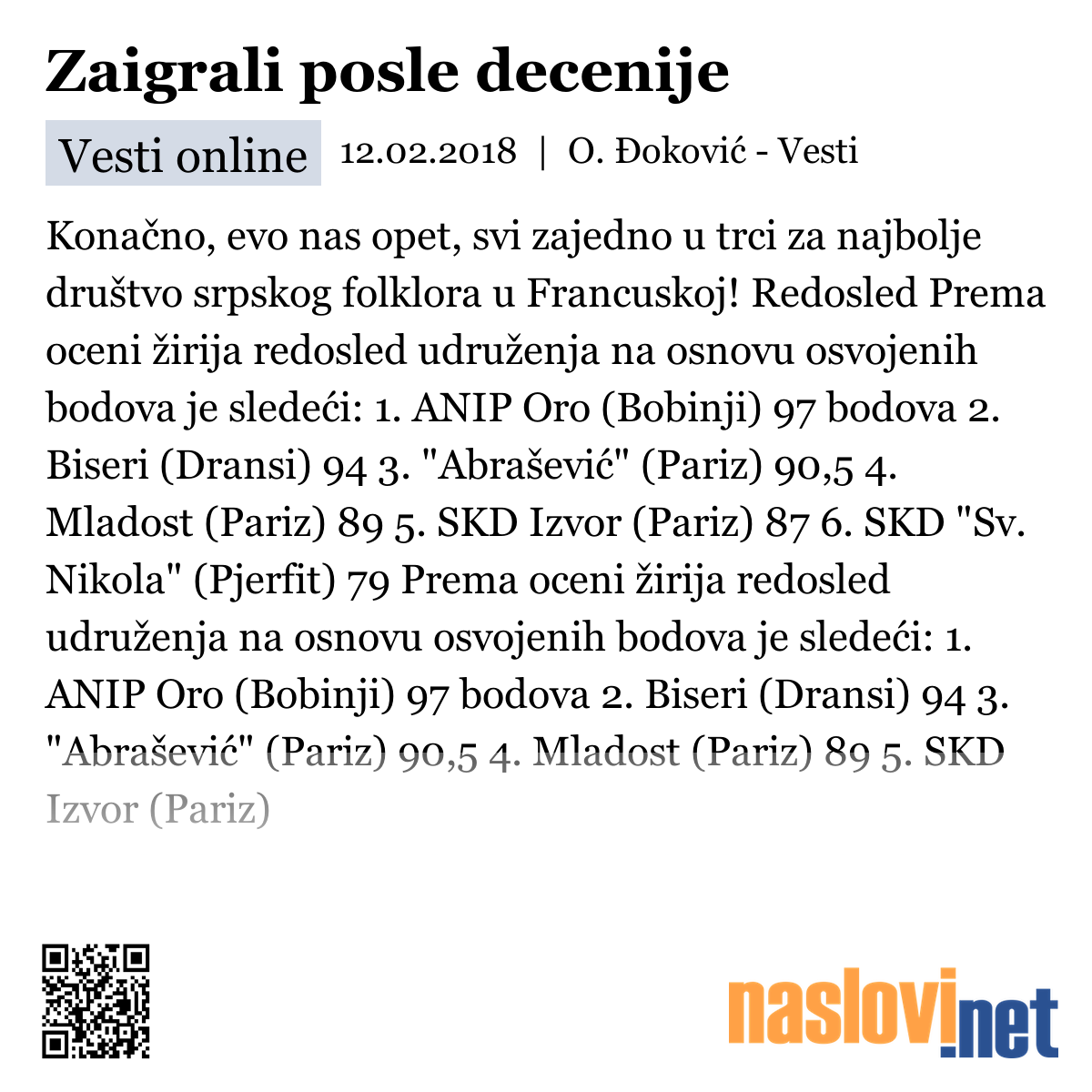 Zaigrali posle decenije

Vesti online 12.02.2018 | O. Đoković - Vesti

Konačno, evo nas opet, svi zajedno u trci za najbolje društvo srpskog folklora u Francuskoj! Redosled Prema oceni žirija redosled udruženja na osnovu osvojenih bodova je sledeći: 1. ANIP Oro (Bobinji) 97 bodova 2. Biseri (Dransi) 94 3. "Abrašević" (Pariz) 90,5 4. Mladost (Pariz) 89 5. SKD Izvor (Pariz) 87 6. SKD "Sv. Nikola" (Pjerfit) 79 Prema oceni žirija redosled udruženja na osnovu osvojenih bodova je sledeći: 1. ANIP Oro (Bobinji) 97 bodova 2. Biseri (Dransi) 94 3. "Abrašević" (Pariz) 90,5 4. Mladost (Pariz) 89 5. SKD Izvor (Pariz)

naslovi.net